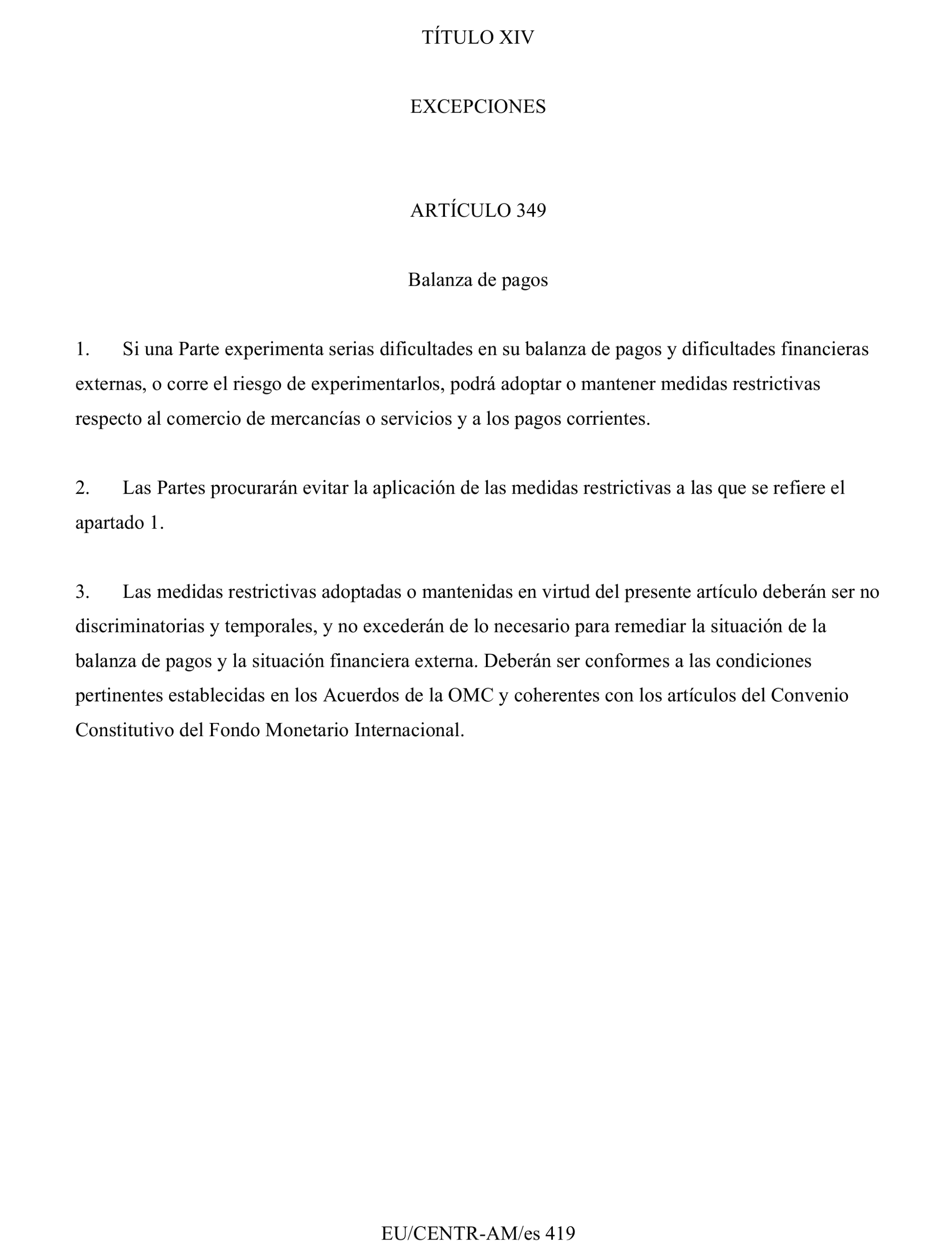 TÍTULO XIV

EXCEPCIONES

ARTÍCULO 349

Balanza de pagos

1. Si una Parte experimenta serias dificultades en su balanza de pagos y dificultades financieras externas, o corre el riesgo de experimentarlos, podrá adoptar o mantener medidas restrictivas respecto al comercio de mercancías o servicios y a los pagos corrientes.

2. Las Partes procurarán evitar la aplicación de las medidas restrictivas a las que se refiere el apartado 1.

3. Las medidas restrictivas adoptadas o mantenidas en virtud del presente artículo deberán ser no discriminatorias y temporales, y no excederán de lo necesario para remediar la situación de la balanza de pagos y la situación financiera externa. Deberán ser conformes a las condiciones pertinentes establecidas en los Acuerdos de la OMC y coherentes con los artículos del Convenio Constitutivo del Fondo Monetario Internacional.

EU/CENTR-AM/es 419